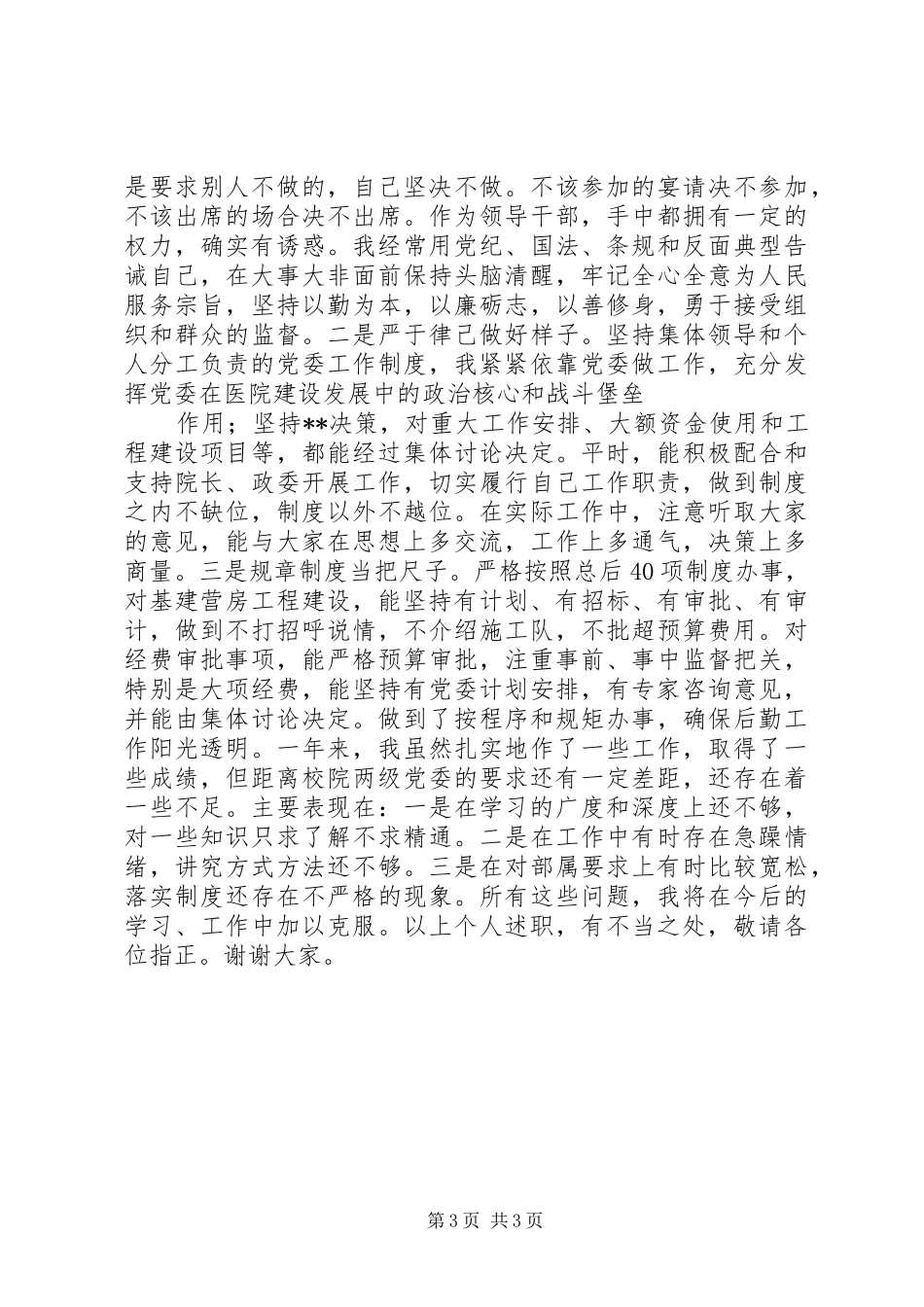 是要求别人不做的，自己坚决不做。不该参加的宴请决不参加，不该出席的场合决不出席。作为领导干部，手中都拥有一定的权力，确实有诱惑。我经常用党纪、国法、条规和反面典型告诫自己，在大事大非面前保持头脑清醒，牢记全心全意为人民服务宗旨，坚持以勤为本，以廉砺志，以善修身，勇于接受组织和群众的监督。二是严于律己做好样子。坚持集体领导和个人分工负责的党委工作制度，我紧紧依靠党委做工作，充分发挥党委在医院建设发展中的政治核心和战斗堡垒

作用；坚持**决策，对重大工作安排、大额资金使用和工程建设项目等，都能经过集体讨论决定。平时，能积极配合和支持院长、政委开展工作，切实履行自己工作职责，做到制度之内不缺位，制度以外不越位。在实际工作中，注意听取大家的意见，能与大家在思想上多交流，工作上多通气，决策上多商量。三是规章制度当把尺子。严格按照总后40项制度办事，对基建营房工程建设，能坚持有计划、有招标、有审批、有审计，做到不打招呼说情，不介绍施工队，不批超预算费用。对经费审批事项，能严格预算审批，注重事前、事中监督把关，特别是大项经费，能坚持有党委计划安排，有专家咨询意见，并能由集体讨论决定。做到了按程序和规矩办事，确保后勤工作阳光透明。一年来，我虽然扎实地作了一些工作，取得了一些成绩，但距离校院两级党委的要求还有一定差距，还存在着一些不足。主要表现在：一是在学习的广度和深度上还不够，对一些知识只求了解不求精通。二是在工作中有时存在急躁情绪，讲究方式方法还不够。三是在对部属要求上有时比较宽松，落实制度还存在不严格的现象。所有这些问题，我将在今后的学习、工作中加以克服。以上个人述职，有不当之处，敬请各位指正。谢谢大家。

第3页 共3页